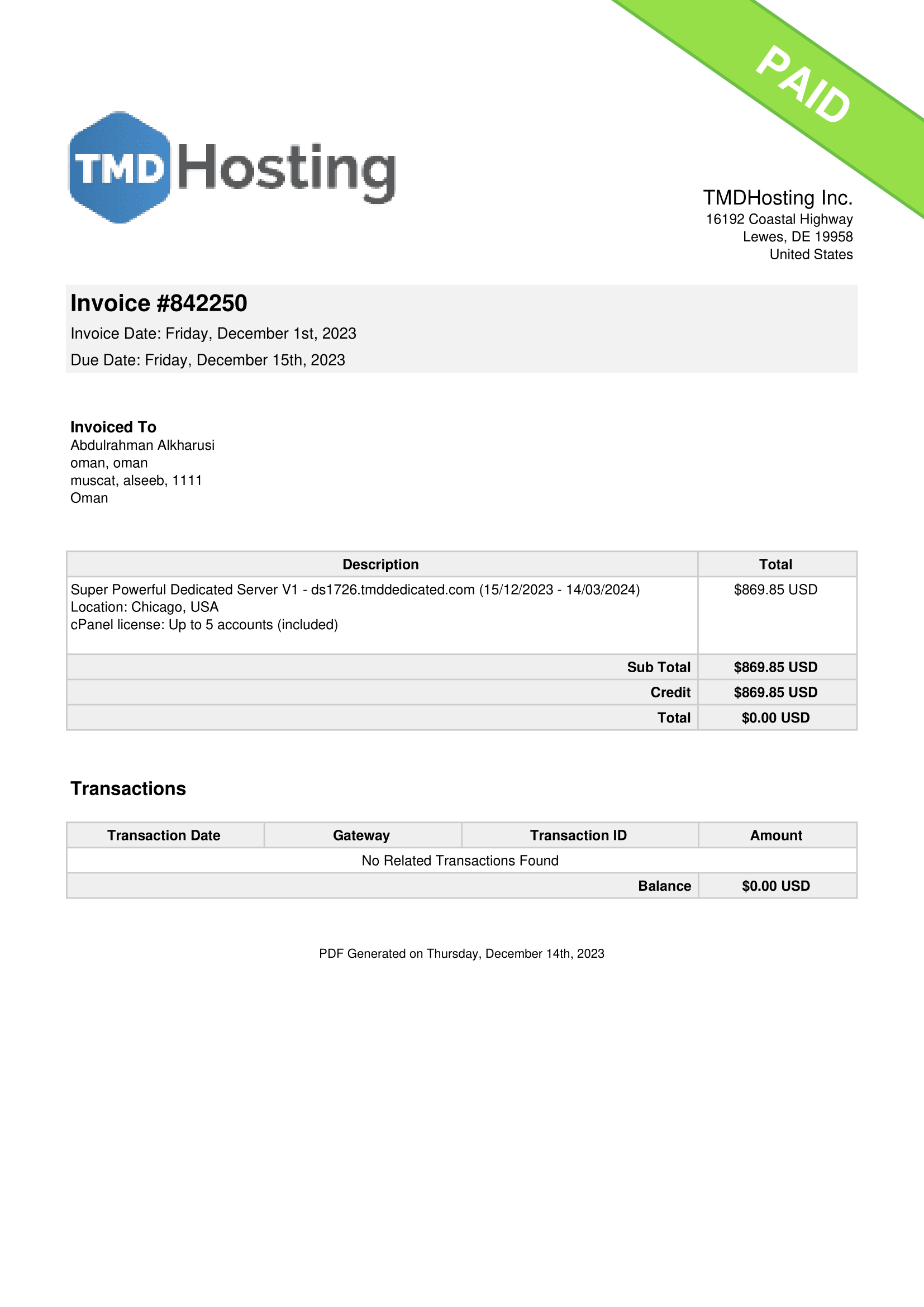 PAID

TMD Hosting

TMDHosting Inc.
16192 Coastal Highway
Lewes, DE 19958
United States

Invoice #842250
Invoice Date: Friday, December 1st, 2023
Due Date: Friday, December 15th, 2023

Invoiced To
Abdulrahman Alkharusi
oman, oman
muscat, alseeb, 1111
Oman

| Description | Total |
|---|---|
| Super Powerful Dedicated Server V1 - ds1726.tmddedicated.com (15/12/2023 - 14/03/2024) Location: Chicago, USA cPanel license: Up to 5 accounts (included) | $869.85 USD |
| Sub Total | $869.85 USD |
| Credit | $869.85 USD |
| Total | $0.00 USD |

Transactions

| Transaction Date | Gateway | Transaction ID | Amount |
|---|---|---|---|
| No Related Transactions Found | | | |
| | | Balance | $0.00 USD |

PDF Generated on Thursday, December 14th, 2023